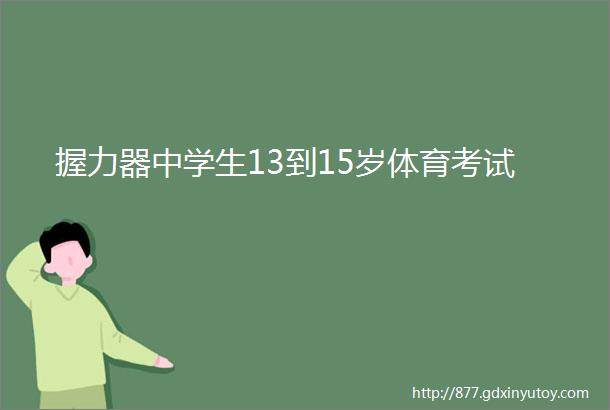 握力器中学生13到15岁体育考试

http://877.gdxinyutoy.com